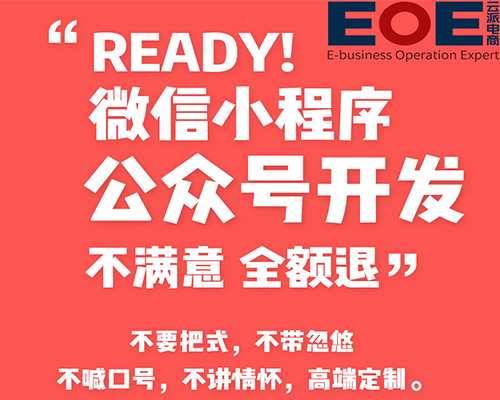 EOE 云派电商
E-business Operation Expert

“READY!
微信小程序
公众号开发
不满意 全额退”

不要把式，不带忽悠
不喊口号，不讲情怀，高端定制。